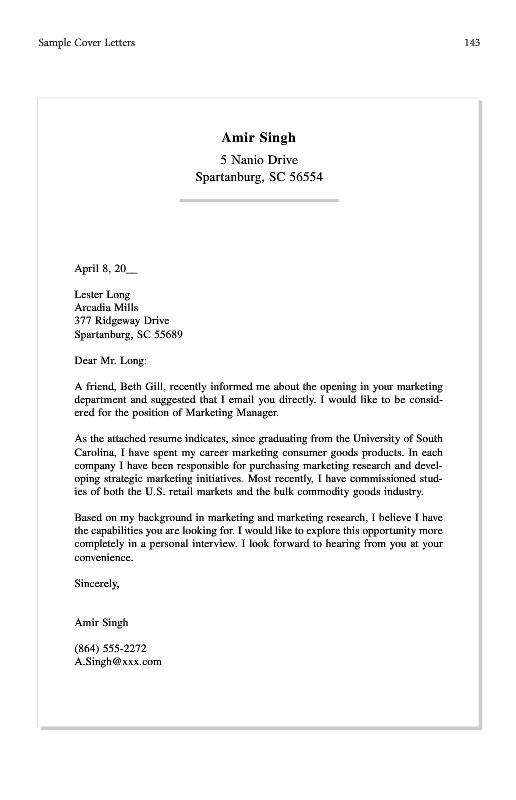 Sample Cover Letters 143

Amir Singh
5 Nanio Drive
Spartanburg, SC 56554

April 8, 20__

Lester Long
Arcadia Mills
377 Ridgeway Drive
Spartanburg, SC 55689

Dear Mr. Long:

A friend, Beth Gill, recently informed me about the opening in your marketing department and suggested that I email you directly. I would like to be considered for the position of Marketing Manager.

As the attached resume indicates, since graduating from the University of South Carolina, I have spent my career marketing consumer goods products. In each company I have been responsible for purchasing marketing research and developing strategic marketing initiatives. Most recently, I have commissioned studies of both the U.S. retail markets and the bulk commodity goods industry.

Based on my background in marketing and marketing research, I believe I have the capabilities you are looking for. I would like to explore this opportunity more completely in a personal interview. I look forward to hearing from you at your convenience.

Sincerely,

Amir Singh

(864) 555-2272
A.Singh@xxx.com